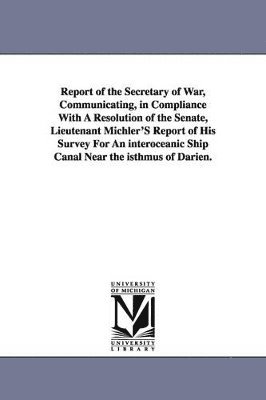 Report of the Secretary of War, Communicating, in Compliance With A Resolution of the Senate, Lieutenant Michler'S Report of His Survey For An interoceanic Ship Canal Near the isthmus of Darien.

UNIVERSITY OF MICHIGAN

UNIVERSITY LIBRARY